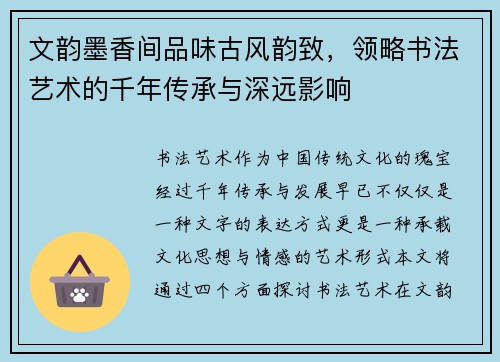 文韵墨香间品味古风韵致，领略书法艺术的千年传承与深远影响

书法艺术作为中国传统文化的瑰宝经过千年传承与发展早已不仅仅是一种文字的表达方式更是一种承载文化思想与情感的艺术形式本文将通过四个方面探讨书法艺术在文韵